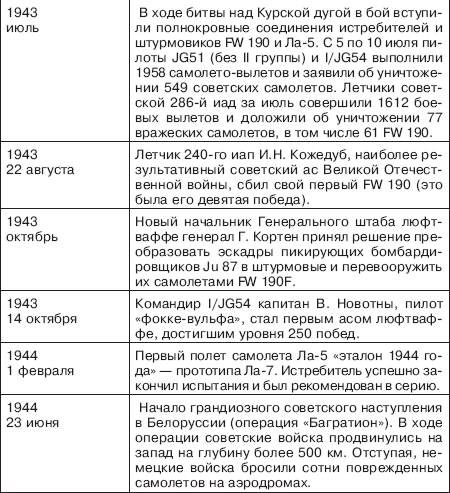 | | |
|---|---|
| 1943 июль | В ходе битвы над Курской дугой в бой вступили полнокровные соединения истребителей и штурмовиков FW 190 и Ла-5. С 5 по 10 июля пилоты JG51 (без II группы) и I/JG54 выполнили 1958 самолето-вылетов и заявили об уничтожении 549 советских самолетов. Летчики советской 286-й иад за июль совершили 1612 боевых вылетов и доложили об уничтожении 77 вражеских самолетов, в том числе 61 FW 190. |
| 1943 22 августа | Летчик 240-го иап И.Н. Кожедуб, наиболее результативный советский ас Великой Отечественной войны, сбил свой первый FW 190 (это была его девятая победа). |
| 1943 октябрь | Новый начальник Генерального штаба люфтваффе генерал Г. Кортен принял решение преобразовать эскадры пикирующих бомбардировщиков Ju 87 в штурмовые и перевооружить их самолетами FW 190F. |
| 1943 14 октября | Командир I/JG54 капитан В. Новотны, пилот «фокке-вульфа», стал первым асом люфтваффе, достигшим уровня 250 побед. |
| 1944 1 февраля | Первый полет самолета Ла-5 «эталон 1944 года» — прототипа Ла-7. Истребитель успешно закончил испытания и был рекомендован в серию. |
| 1944 23 июня | Начало грандиозного советского наступления в Белоруссии (операция «Багратион»). В ходе операции советские войска продвинулись на запад на глубину более 500 км. Отступая, немецкие войска бросили сотни поврежденных самолетов на аэродромах. |